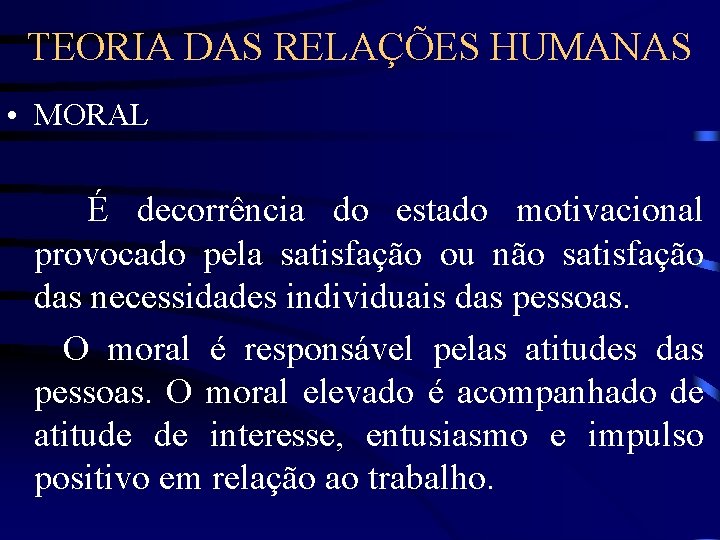 TEORIA DAS RELAÇÕES HUMANAS

• MORAL

É decorrência do estado motivacional provocado pela satisfação ou não satisfação das necessidades individuais das pessoas.

O moral é responsável pelas atitudes das pessoas. O moral elevado é acompanhado de atitude de interesse, entusiasmo e impulso positivo em relação ao trabalho.